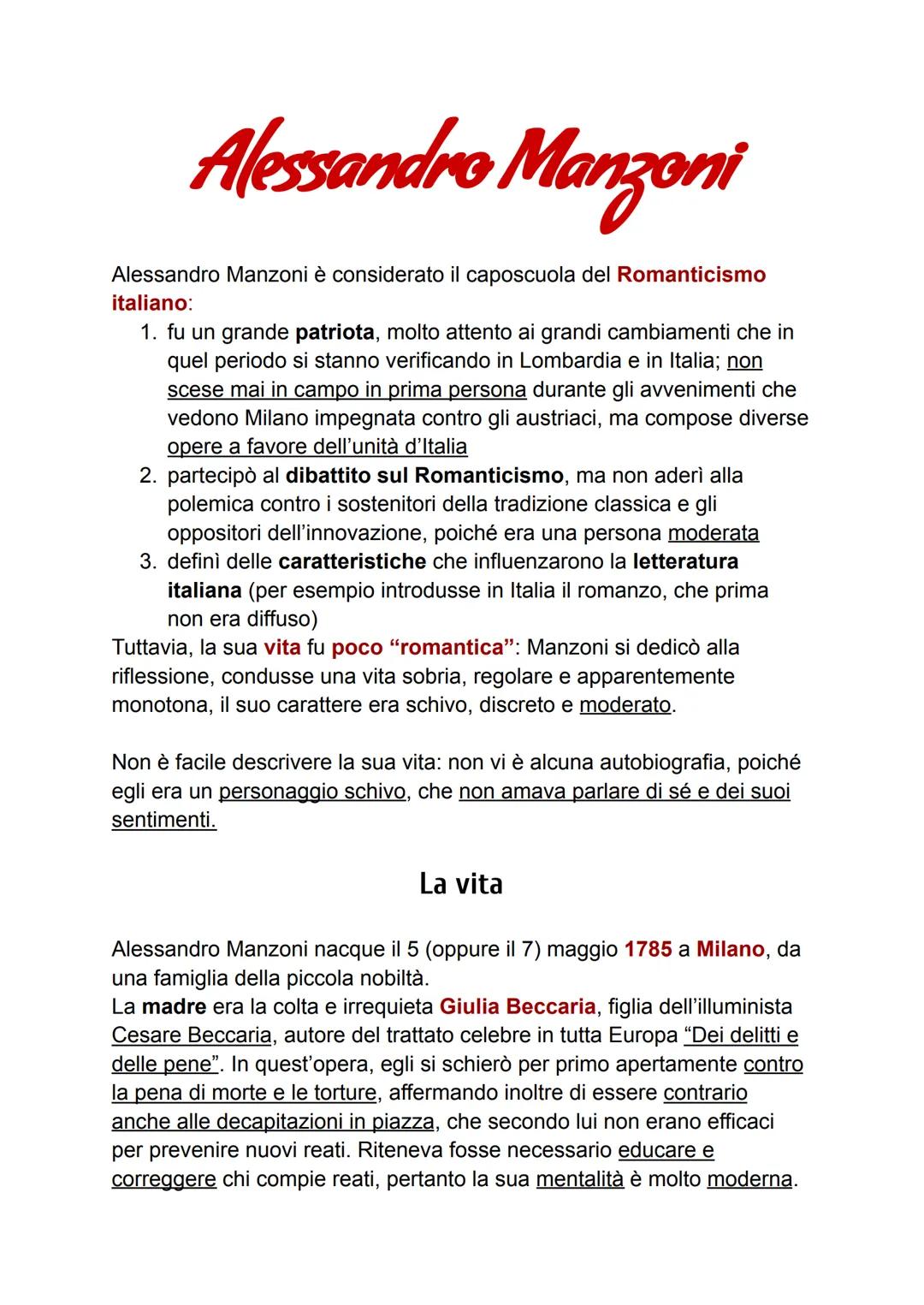 Alessandro Manzoni

Alessandro Manzoni è considerato il caposcuola del Romanticismo italiano:
1. fu un grande patriota, molto attento ai grandi cambiamenti che in quel periodo si stanno verificando in Lombardia e in Italia; non scese mai in campo in prima persona durante gli avvenimenti che vedono Milano impegnata contro gli austriaci, ma compose diverse opere a favore dell'unità d'Italia
2. partecipò al dibattito sul Romanticismo, ma non aderì alla polemica contro i sostenitori della tradizione classica e gli oppositori dell'innovazione, poiché era una persona moderata
3. definì delle caratteristiche che influenzarono la letteratura italiana (per esempio introdusse in Italia il romanzo, che prima non era diffuso)
Tuttavia, la sua vita fu poco "romantica": Manzoni si dedicò alla riflessione, condusse una vita sobria, regolare e apparentemente monotona, il suo carattere era schivo, discreto e moderato.

Non è facile descrivere la sua vita: non vi è alcuna autobiografia, poiché egli era un personaggio schivo, che non amava parlare di sé e dei suoi sentimenti.

La vita

Alessandro Manzoni nacque il 5 (oppure il 7) maggio 1785 a Milano, da una famiglia della piccola nobiltà.
La madre era la colta e irrequieta Giulia Beccaria, figlia dell'illuminista Cesare Beccaria, autore del trattato celebre in tutta Europa "Dei delitti e delle pene". In quest'opera, egli si schierò per primo apertamente contro la pena di morte e le torture, affermando inoltre di essere contrario anche alle decapitazioni in piazza, che secondo lui non erano efficaci per prevenire nuovi reati. Riteneva fosse necessario educare e correggere chi compie reati, pertanto la sua mentalità è molto moderna.